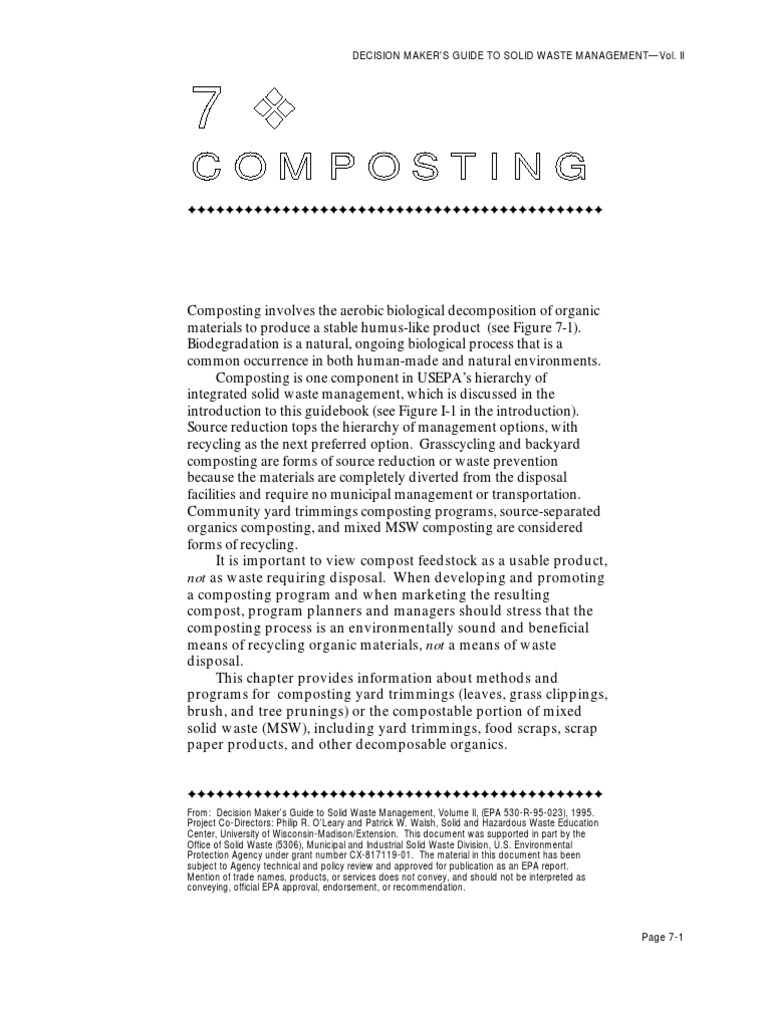 DECISION MAKER'S GUIDE TO SOLID WASTE MANAGEMENT—Vol. II

7

COMPOSTING

Composting involves the aerobic biological decomposition of organic materials to produce a stable humus-like product (see Figure 7-1). Biodegradation is a natural, ongoing biological process that is a common occurrence in both human-made and natural environments.

Composting is one component in USEPA's hierarchy of integrated solid waste management, which is discussed in the introduction to this guidebook (see Figure I-1 in the introduction). Source reduction tops the hierarchy of management options, with recycling as the next preferred option. Grasscycling and backyard composting are forms of source reduction or waste prevention because the materials are completely diverted from the disposal facilities and require no municipal management or transportation. Community yard trimmings composting programs, source-separated organics composting, and mixed MSW composting are considered forms of recycling.

It is important to view compost feedstock as a usable product, not as waste requiring disposal. When developing and promoting a composting program and when marketing the resulting compost, program planners and managers should stress that the composting process is an environmentally sound and beneficial means of recycling organic materials, not a means of waste disposal.

This chapter provides information about methods and programs for composting yard trimmings (leaves, grass clippings, brush, and tree prunings) or the compostable portion of mixed solid waste (MSW), including yard trimmings, food scraps, scrap paper products, and other decomposable organics.

From: Decision Maker's Guide to Solid Waste Management, Volume II, (EPA 530-R-95-023), 1995. Project Co-Directors: Philip R. O'Leary and Patrick W. Walsh, Solid and Hazardous Waste Education Center, University of Wisconsin-Madison/Extension. This document was supported in part by the Office of Solid Waste (5306), Municipal and Industrial Solid Waste Division, U.S. Environmental Protection Agency under grant number CX-817119-01. The material in this document has been subject to Agency technical and policy review and approved for publication as an EPA report. Mention of trade names, products, or services does not convey, and should not be interpreted as conveying, official EPA approval, endorsement, or recommendation.

Page 7-1